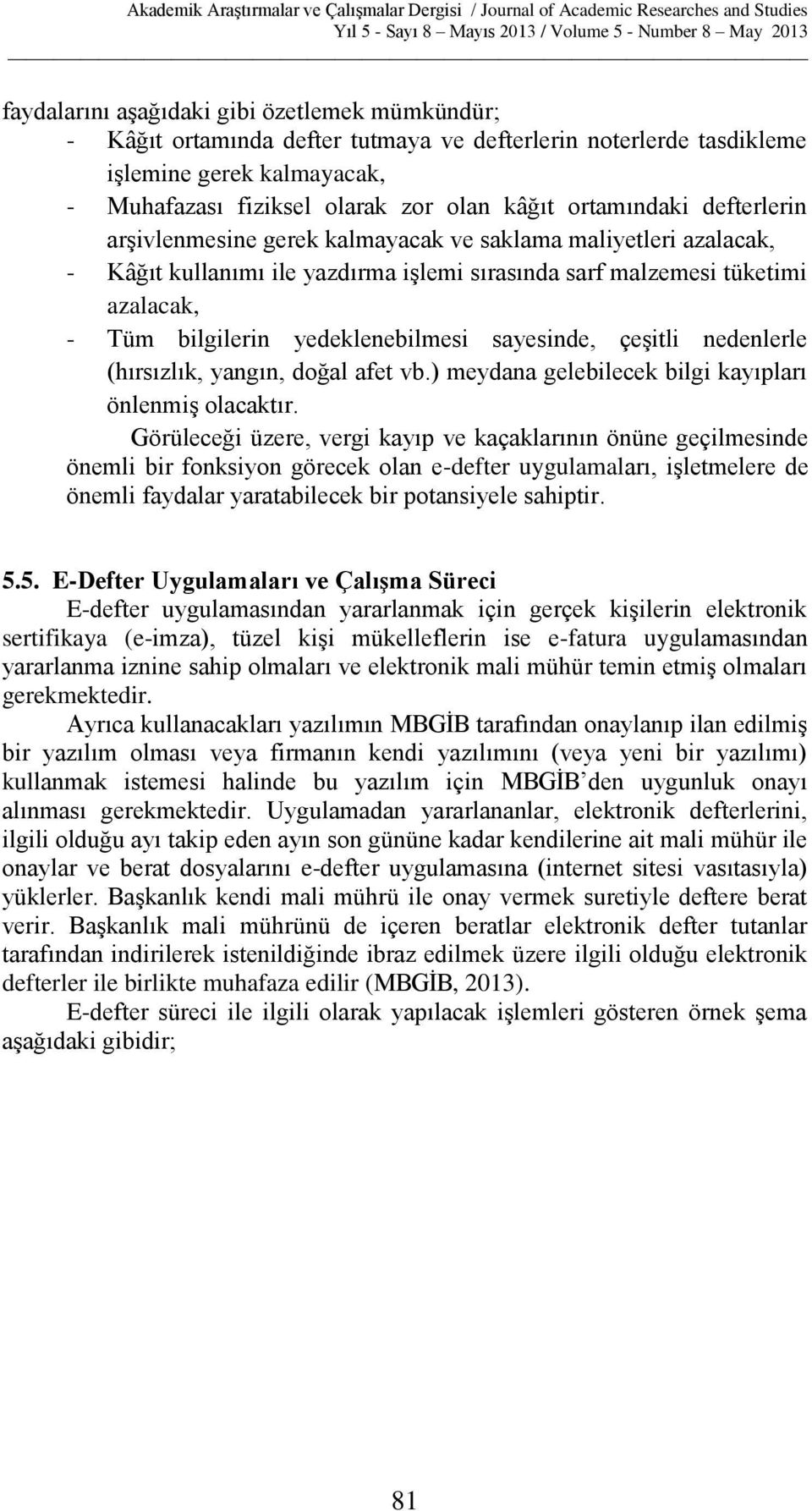 Akademik Araştırmalar ve Çalışmalar Dergisi / Journal of Academic Researches and Studies
Yıl 5 - Sayı 8 – Mayıs 2013 / Volume 5 - Number 8 – May 2013

faydalarını aşağıdaki gibi özetlemek mümkündür;
- Kâğıt ortamında defter tutmaya ve defterlerin noterlerde tasdikleme işlemine gerek kalmayacak,
- Muhafazası fiziksel olarak zor olan kâğıt ortamındaki defterlerin arşivlenmesine gerek kalmayacak ve saklama maliyetleri azalacak,
- Kâğıt kullanımı ile yazdırma işlemi sırasında sarf malzemesi tüketimi azalacak,
- Tüm bilgilerin yedeklenebilmesi sayesinde, çeşitli nedenlerle (hırsızlık, yangın, doğal afet vb.) meydana gelebilecek bilgi kayıpları önlenmiş olacaktır.

Görüleceği üzere, vergi kayıp ve kaçaklarının önüne geçilmesinde önemli bir fonksiyon görecek olan e-defter uygulamaları, işletmelere de önemli faydalar yaratabilecek bir potansiyele sahiptir.

5.5. E-Defter Uygulamaları ve Çalışma Süreci

E-defter uygulamasından yararlanmak için gerçek kişilerin elektronik sertifikaya (e-imza), tüzel kişi mükelleflerin ise e-fatura uygulamasından yararlanma iznine sahip olmaları ve elektronik mali mühür temin etmiş olmaları gerekmektedir.

Ayrıca kullanacakları yazılımın MBGİB tarafından onaylanıp ilan edilmiş bir yazılım olması veya firmanın kendi yazılımını (veya yeni bir yazılımı) kullanmak istemesi halinde bu yazılım için MBGİB’den uygunluk onayı alınması gerekmektedir. Uygulamadan yararlananlar, elektronik defterlerini, ilgili olduğu ayı takip eden ayın son gününe kadar kendilerine ait mali mühür ile onaylar ve berat dosyalarını e-defter uygulamasına (internet sitesi vasıtasıyla) yüklerler. Başkanlık kendi mali mührü ile onay vermek suretiyle deftere berat verir. Başkanlık mali mührünü de içeren beratlar elektronik defter tutanlar tarafından indirilerek istenildiğinde ibraz edilmek üzere ilgili olduğu elektronik defterler ile birlikte muhafaza edilir (MBGİB, 2013).

E-defter süreci ile ilgili olarak yapılacak işlemleri gösteren örnek şema aşağıdaki gibidir;

81